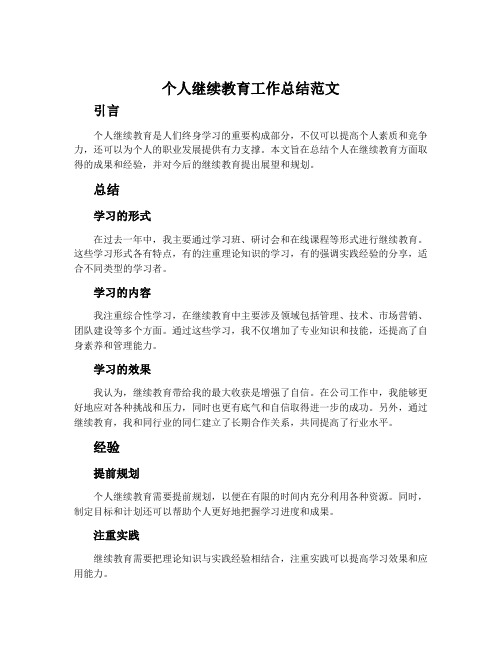 个人继续教育工作总结范文

引言

个人继续教育是人们终身学习的重要构成部分，不仅可以提高个人素质和竞争力，还可以为个人的职业发展提供有力支撑。本文旨在总结个人在继续教育方面取得的成果和经验，并对今后的继续教育提出展望和规划。

总结

学习的形式

在过去一年中，我主要通过学习班、研讨会和在线课程等形式进行继续教育。这些学习形式各有特点，有的注重理论知识的学习，有的强调实践经验的分享，适合不同类型的学习者。

学习的内容

我注重综合性学习，在继续教育中主要涉及领域包括管理、技术、市场营销、团队建设等多个方面。通过这些学习，我不仅增加了专业知识和技能，还提高了自身素养和管理能力。

学习的效果

我认为，继续教育带给我的最大收获是增强了自信。在公司工作中，我能够更好地应对各种挑战和压力，同时也更有底气和自信取得进一步的成功。另外，通过继续教育，我和同行业的同仁建立了长期合作关系，共同提高了行业水平。

经验

提前规划

个人继续教育需要提前规划，以便在有限的时间内充分利用各种资源。同时，制定目标和计划还可以帮助个人更好地把握学习进度和成果。

注重实践

继续教育需要把理论知识与实践经验相结合，注重实践可以提高学习效果和应用能力。